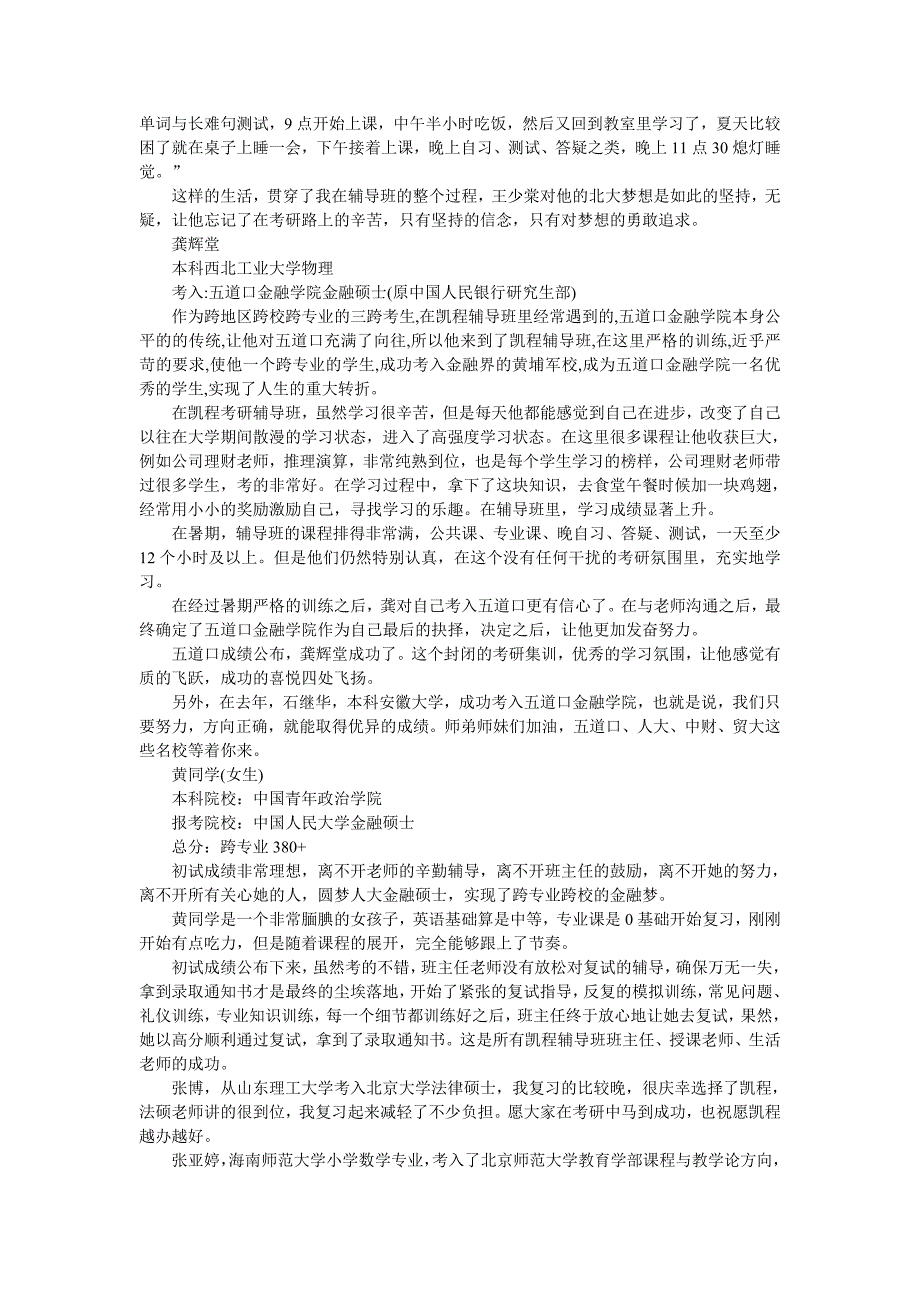 单词与长难句测试，9 点开始上课，中午半小时吃饭，然后又回到教室里学习了，夏天比较困了就在桌子上睡一会，下午接着上课，晚上自习、测试、答疑之类，晚上 11 点 30 熄灯睡觉。”

这样的生活，贯穿了我在辅导班的整个过程，王少棠对他的北大梦想是如此的坚持，无疑，让他忘记了在考研路上的辛苦，只有坚持的信念，只有对梦想的勇敢追求。

龚辉堂

本科西北工业大学物理

考入:五道口金融学院金融硕士(原中国人民银行研究生部)

作为跨地区跨校跨专业的三跨考生,在凯程辅导班里经常遇到的,五道口金融学院本身公平的的传统,让他对五道口充满了向往,所以他来到了凯程辅导班,在这里严格的训练,近乎严苛的要求,使他一个跨专业的学生,成功考入金融界的黄埔军校,成为五道口金融学院一名优秀的学生,实现了人生的重大转折。

在凯程考研辅导班，虽然学习很辛苦，但是每天他都能感觉到自己在进步，改变了自己以往在大学期间散漫的学习状态，进入了高强度学习状态。在这里很多课程让他收获巨大，例如公司理财老师，推理演算，非常纯熟到位，也是每个学生学习的榜样，公司理财老师带过很多学生，考的非常好。在学习过程中，拿下了这块知识，去食堂午餐时候加一块鸡翅，经常用小小的奖励激励自己，寻找学习的乐趣。在辅导班里，学习成绩显著上升。

在暑期，辅导班的课程排得非常满，公共课、专业课、晚自习、答疑、测试，一天至少 12 个小时及以上。但是他们仍然特别认真，在这个没有任何干扰的考研氛围里，充实地学习。

在经过暑期严格的训练之后，龚对自己考入五道口更有信心了。在与老师沟通之后，最终确定了五道口金融学院作为自己最后的抉择，决定之后，让他更加发奋努力。

五道口成绩公布，龚辉堂成功了。这个封闭的考研集训，优秀的学习氛围，让他感觉有质的飞跃，成功的喜悦四处飞扬。

另外，在去年，石继华，本科安徽大学，成功考入五道口金融学院，也就是说，我们只要努力，方向正确，就能取得优异的成绩。师弟师妹们加油，五道口、人大、中财、贸大这些名校等着你来。

黄同学(女生)

本科院校：中国青年政治学院

报考院校：中国人民大学金融硕士

总分：跨专业 380+

初试成绩非常理想，离不开老师的辛勤辅导，离不开班主任的鼓励，离不开她的努力，离不开所有关心她的人，圆梦人大金融硕士，实现了跨专业跨校的金融梦。

黄同学是一个非常腼腆的女孩子，英语基础算是中等，专业课是 0 基础开始复习，刚刚开始有点吃力，但是随着课程的展开，完全能够跟上了节奏。

初试成绩公布下来，虽然考的不错，班主任老师没有放松对复试的辅导，确保万无一失，拿到录取通知书才是最终的尘埃落地，开始了紧张的复试指导，反复的模拟训练，常见问题、礼仪训练，专业知识训练，每一个细节都训练好之后，班主任终于放心地让她去复试，果然，她以高分顺利通过复试，拿到了录取通知书。这是所有凯程辅导班班主任、授课老师、生活老师的成功。

张博，从山东理工大学考入北京大学法律硕士，我复习的比较晚，很庆幸选择了凯程，法硕老师讲的很到位，我复习起来减轻了不少负担。愿大家在考研中马到成功，也祝愿凯程越办越好。

张亚婷，海南师范大学小学数学专业，考入了北京师范大学教育学部课程与教学论方向，